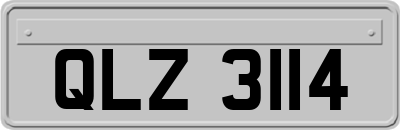 QLZ 3114